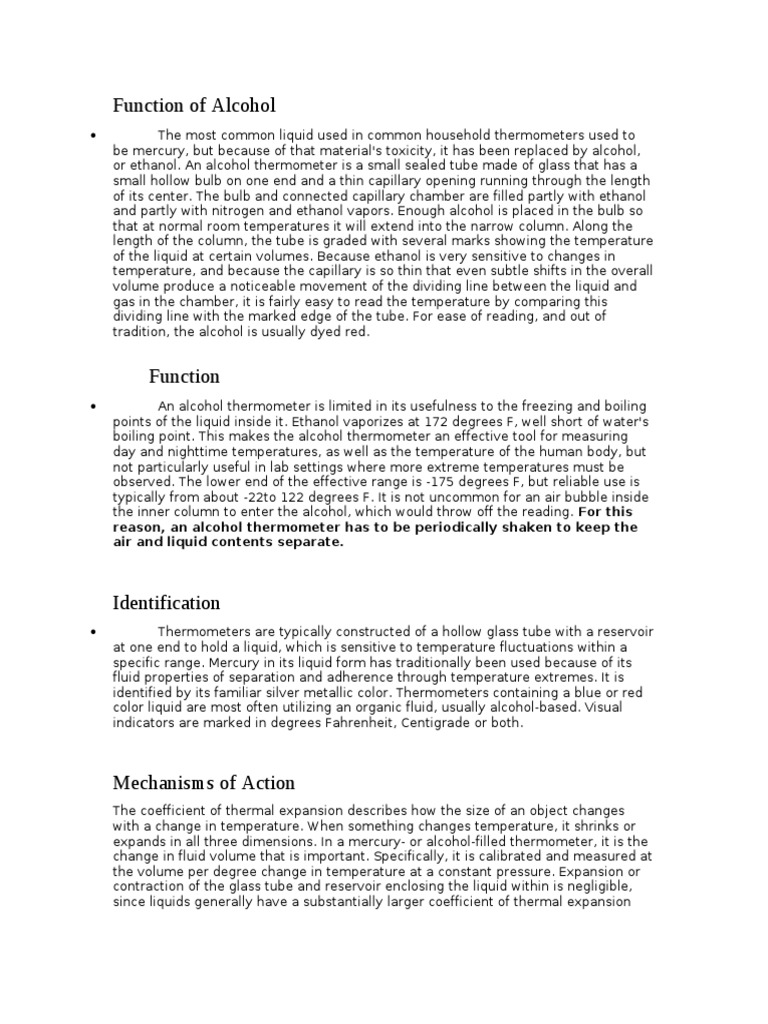 Function of Alcohol

• The most common liquid used in common household thermometers used to be mercury, but because of that material's toxicity, it has been replaced by alcohol, or ethanol. An alcohol thermometer is a small sealed tube made of glass that has a small hollow bulb on one end and a thin capillary opening running through the length of its center. The bulb and connected capillary chamber are filled partly with ethanol and partly with nitrogen and ethanol vapors. Enough alcohol is placed in the bulb so that at normal room temperatures it will extend into the narrow column. Along the length of the column, the tube is graded with several marks showing the temperature of the liquid at certain volumes. Because ethanol is very sensitive to changes in temperature, and because the capillary is so thin that even subtle shifts in the overall volume produce a noticeable movement of the dividing line between the liquid and gas in the chamber, it is fairly easy to read the temperature by comparing this dividing line with the marked edge of the tube. For ease of reading, and out of tradition, the alcohol is usually dyed red.

Function

• An alcohol thermometer is limited in its usefulness to the freezing and boiling points of the liquid inside it. Ethanol vaporizes at 172 degrees F, well short of water's boiling point. This makes the alcohol thermometer an effective tool for measuring day and nighttime temperatures, as well as the temperature of the human body, but not particularly useful in lab settings where more extreme temperatures must be observed. The lower end of the effective range is -175 degrees F, but reliable use is typically from about -22to 122 degrees F. It is not uncommon for an air bubble inside the inner column to enter the alcohol, which would throw off the reading. For this reason, an alcohol thermometer has to be periodically shaken to keep the air and liquid contents separate.

Identification

• Thermometers are typically constructed of a hollow glass tube with a reservoir at one end to hold a liquid, which is sensitive to temperature fluctuations within a specific range. Mercury in its liquid form has traditionally been used because of its fluid properties of separation and adherence through temperature extremes. It is identified by its familiar silver metallic color. Thermometers containing a blue or red color liquid are most often utilizing an organic fluid, usually alcohol-based. Visual indicators are marked in degrees Fahrenheit, Centigrade or both.

Mechanisms of Action

The coefficient of thermal expansion describes how the size of an object changes with a change in temperature. When something changes temperature, it shrinks or expands in all three dimensions. In a mercury- or alcohol-filled thermometer, it is the change in fluid volume that is important. Specifically, it is calibrated and measured at the volume per degree change in temperature at a constant pressure. Expansion or contraction of the glass tube and reservoir enclosing the liquid within is negligible, since liquids generally have a substantially larger coefficient of thermal expansion